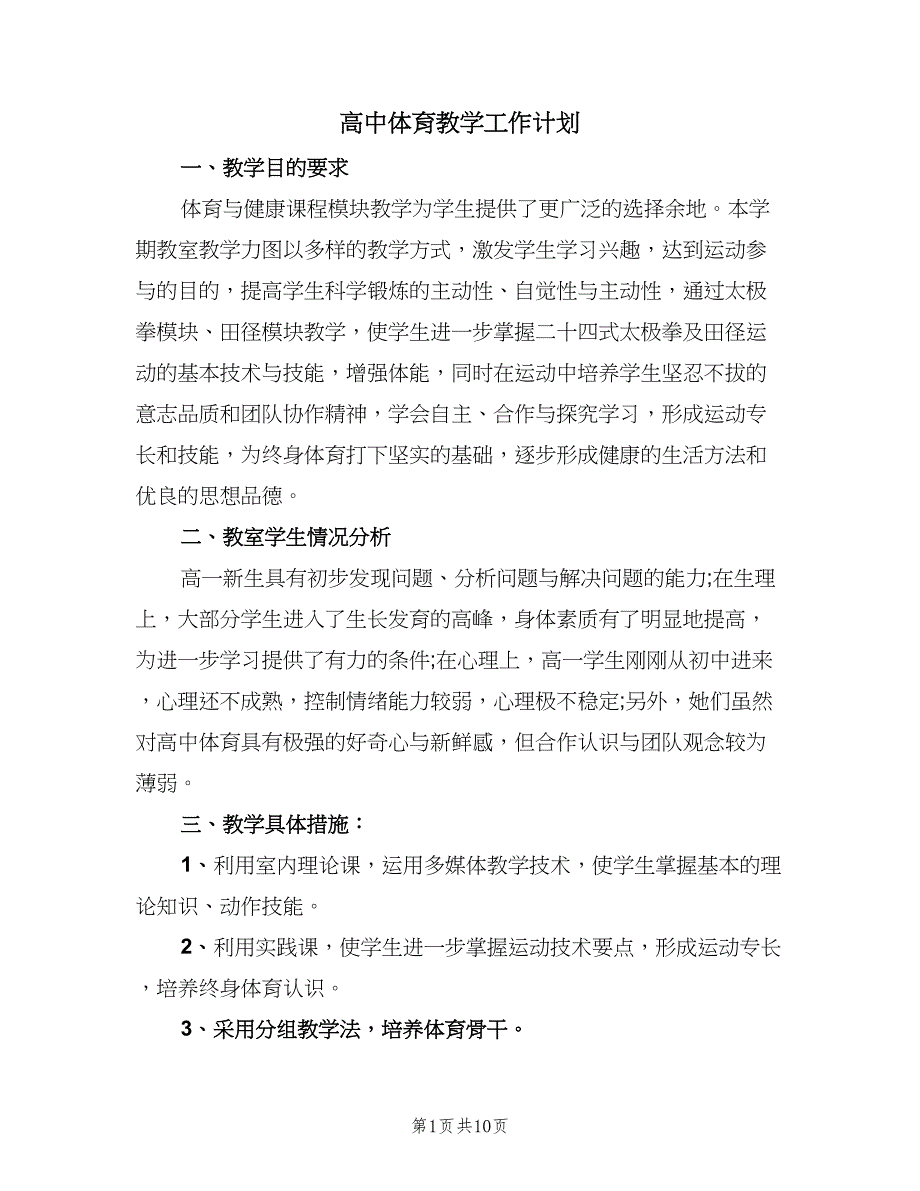 高中体育教学工作计划

一、教学目的要求

体育与健康课程模块教学为学生提供了更广泛的选择余地。本学期教室教学力图以多样的教学方式，激发学生学习兴趣，达到运动参与的目的，提高学生科学锻炼的主动性、自觉性与主动性，通过太极拳模块、田径模块教学，使学生进一步掌握二十四式太极拳及田径运动的基本技术与技能，增强体能，同时在运动中培养学生坚忍不拔的意志品质和团队协作精神，学会自主、合作与探究学习，形成运动专长和技能，为终身体育打下坚实的基础，逐步形成健康的生活方法和优良的思想品德。

二、教室学生情况分析

高一新生具有初步发现问题、分析问题与解决问题的能力;在生理上，大部分学生进入了生长发育的高峰，身体素质有了明显地提高，为进一步学习提供了有力的条件;在心理上，高一学生刚刚从初中进来，心理还不成熟，控制情绪能力较弱，心理极不稳定;另外，她们虽然对高中体育具有极强的好奇心与新鲜感，但合作认识与团队观念较为薄弱。

三、教学具体措施：

1、利用室内理论课，运用多媒体教学技术，使学生掌握基本的理论知识、动作技能。

2、利用实践课，使学生进一步掌握运动技术要点，形成运动专长，培养终身体育认识。

3、采用分组教学法，培养体育骨干。

第1页 共10页